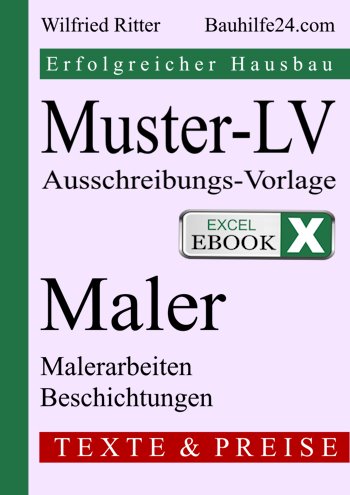 Wilfried Ritter Bauhilfe24.com

Erfolgreicher Hausbau

Muster-LV

Ausschreibungs-Vorlage

EXCEL EBOOK X

Maler

Malerarbeiten
Beschichtungen

TEXTE & PREISE